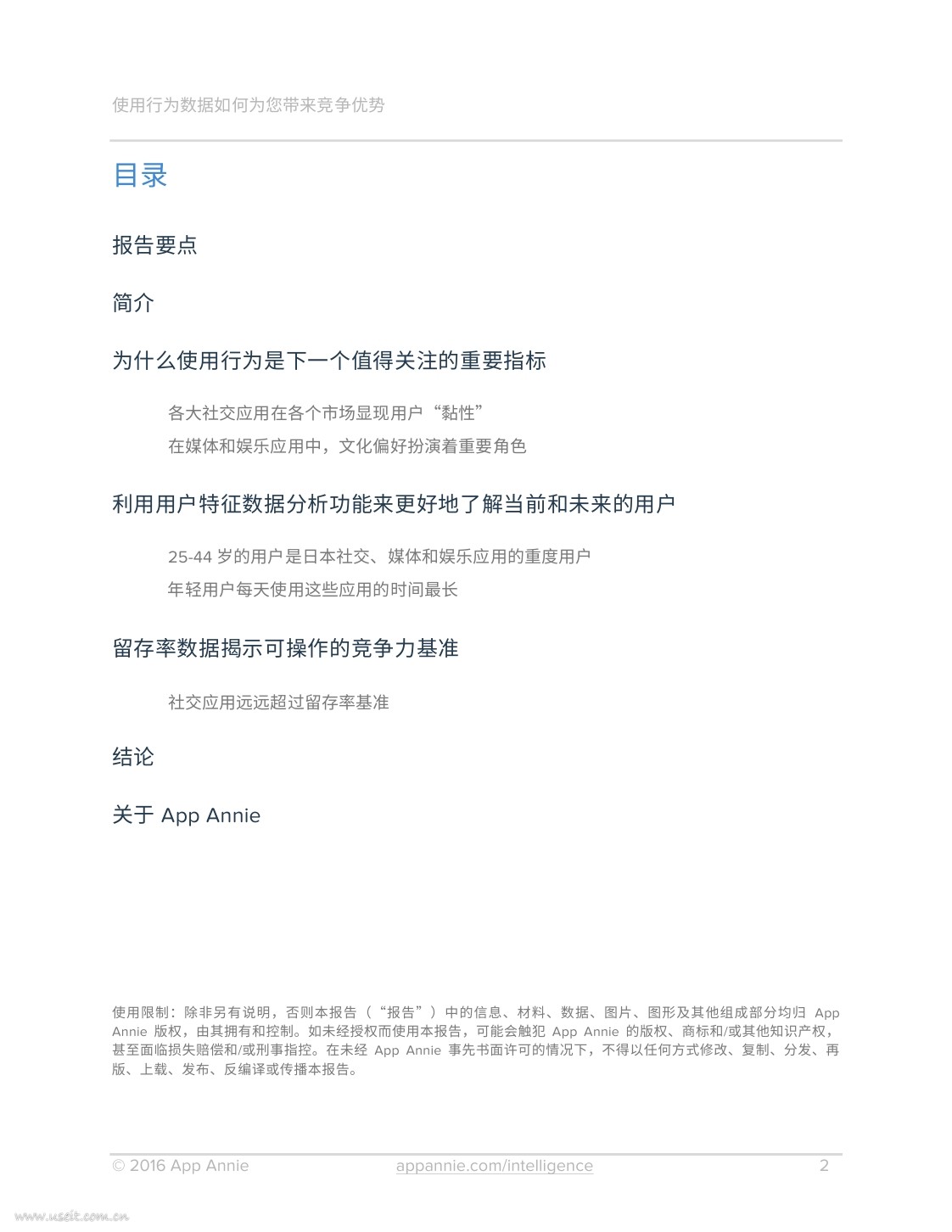 使用行为数据如何为您带来竞争优势

目录

报告要点

简介

为什么使用行为是下一个值得关注的重要指标

各大社交应用在各个市场显现用户“黏性”

在媒体和娱乐应用中，文化偏好扮演着重要角色

利用用户特征数据分析功能来更好地了解当前和未来的用户

25-44 岁的用户是日本社交、媒体和娱乐应用的重度用户

年轻用户每天使用这些应用的时间最长

留存率数据揭示可操作的竞争力基准

社交应用远远超过留存率基准

结论

关于 App Annie

使用限制：除非另有说明，否则本报告（“报告”）中的信息、材料、数据、图片、图形及其他组成部分均归 App Annie 版权，由其拥有和控制。如未经授权而使用本报告，可能会触犯 App Annie 的版权、商标和/或其他知识产权，甚至面临损失赔偿和/或刑事指控。在未经 App Annie 事先书面许可的情况下，不得以任何方式修改、复制、分发、再版、上载、发布、反编译或传播本报告。

© 2016 App Annie appannie.com/intelligence 2

www.useit.com.cn